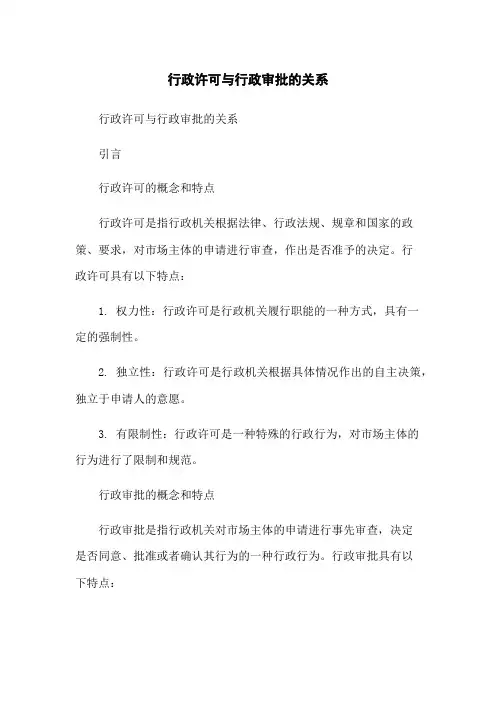 行政许可与行政审批的关系

行政许可与行政审批的关系

引言

行政许可的概念和特点

行政许可是指行政机关根据法律、行政法规、规章和国家的政策、要求，对市场主体的申请进行审查，作出是否准予的决定。行政许可具有以下特点：

1. 权力性：行政许可是行政机关履行职能的一种方式，具有一定的强制性。

2. 独立性：行政许可是行政机关根据具体情况作出的自主决策，独立于申请人的意愿。

3. 有限制性：行政许可是一种特殊的行政行为，对市场主体的行为进行了限制和规范。

行政审批的概念和特点

行政审批是指行政机关对市场主体的申请进行事先审查，决定是否同意、批准或者确认其行为的一种行政行为。行政审批具有以下特点：